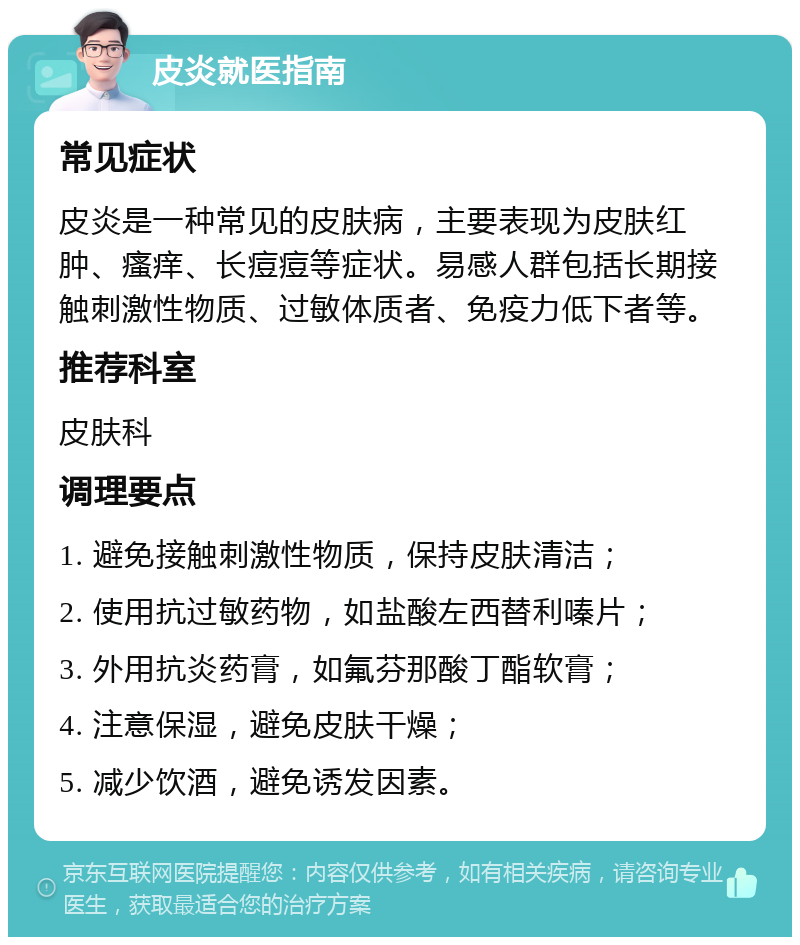 皮炎就医指南

常见症状

皮炎是一种常见的皮肤病，主要表现为皮肤红肿、瘙痒、长痘痘等症状。易感人群包括长期接触刺激性物质、过敏体质者、免疫力低下者等。

推荐科室

皮肤科

调理要点

1. 避免接触刺激性物质，保持皮肤清洁；

2. 使用抗过敏药物，如盐酸左西替利嗪片；

3. 外用抗炎药膏，如氟芬那酸丁酯软膏；

4. 注意保湿，避免皮肤干燥；

5. 减少饮酒，避免诱发因素。

京东互联网医院提醒您：内容仅供参考，如有相关疾病，请咨询专业医生，获取最适合您的治疗方案